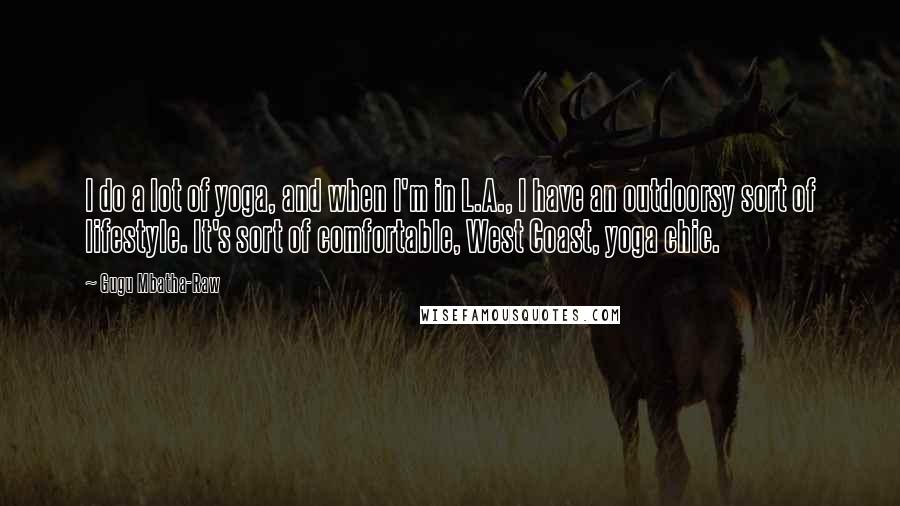 I do a lot of yoga, and when I'm in L.A., I have an outdoorsy sort of lifestyle. It's sort of comfortable, West Coast, yoga chic.

— Gugu Mbatha-Raw

WISEFAMOUSQUOTES.COM